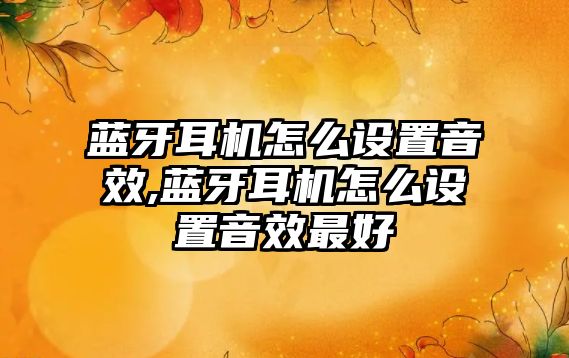 蓝牙耳机怎么设置音效,蓝牙耳机怎么设置音效最好